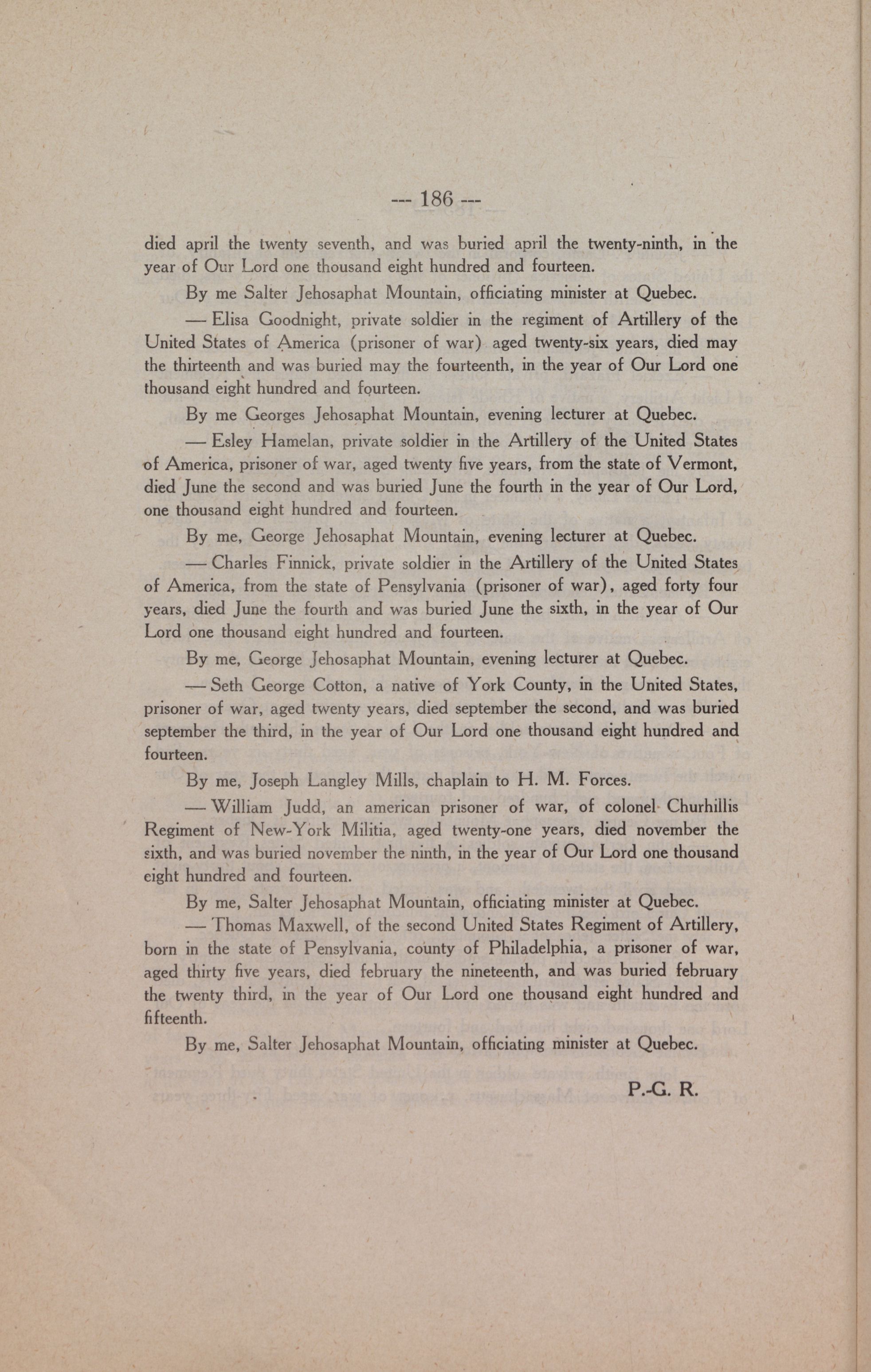 --- 186 ---

died april the twenty seventh, and was buried april the twenty-ninth, in the year of Our Lord one thousand eight hundred and fourteen.

By me Salter Jehosaphat Mountain, officiating minister at Quebec.

— Elisa Goodnight, private soldier in the regiment of Artillery of the United States of America (prisoner of war) aged twenty-six years, died may the thirteenth and was buried may the fourteenth, in the year of Our Lord one thousand eight hundred and fourteen.

By me Georges Jehosaphat Mountain, evening lecturer at Quebec.

— Esley Hamelan, private soldier in the Artillery of the United States of America, prisoner of war, aged twenty five years, from the state of Vermont, died June the second and was buried June the fourth in the year of Our Lord, one thousand eight hundred and fourteen.

By me, George Jehosaphat Mountain, evening lecturer at Quebec.

— Charles Finnick, private soldier in the Artillery of the United States of America, from the state of Pensylvania (prisoner of war), aged forty four years, died June the fourth and was buried June the sixth, in the year of Our Lord one thousand eight hundred and fourteen.

By me, George Jehosaphat Mountain, evening lecturer at Quebec.

— Seth George Cotton, a native of York County, in the United States, prisoner of war, aged twenty years, died september the second, and was buried september the third, in the year of Our Lord one thousand eight hundred and fourteen.

By me, Joseph Langley Mills, chaplain to H. M. Forces.

— William Judd, an american prisoner of war, of colonel Churhillis Regiment of New-York Militia, aged twenty-one years, died november the sixth, and was buried november the ninth, in the year of Our Lord one thousand eight hundred and fourteen.

By me, Salter Jehosaphat Mountain, officiating minister at Quebec.

— Thomas Maxwell, of the second United States Regiment of Artillery, born in the state of Pensylvania, county of Philadelphia, a prisoner of war, aged thirty five years, died february the nineteenth, and was buried february the twenty third, in the year of Our Lord one thousand eight hundred and fifteenth.

By me, Salter Jehosaphat Mountain, officiating minister at Quebec.

P.-G. R.